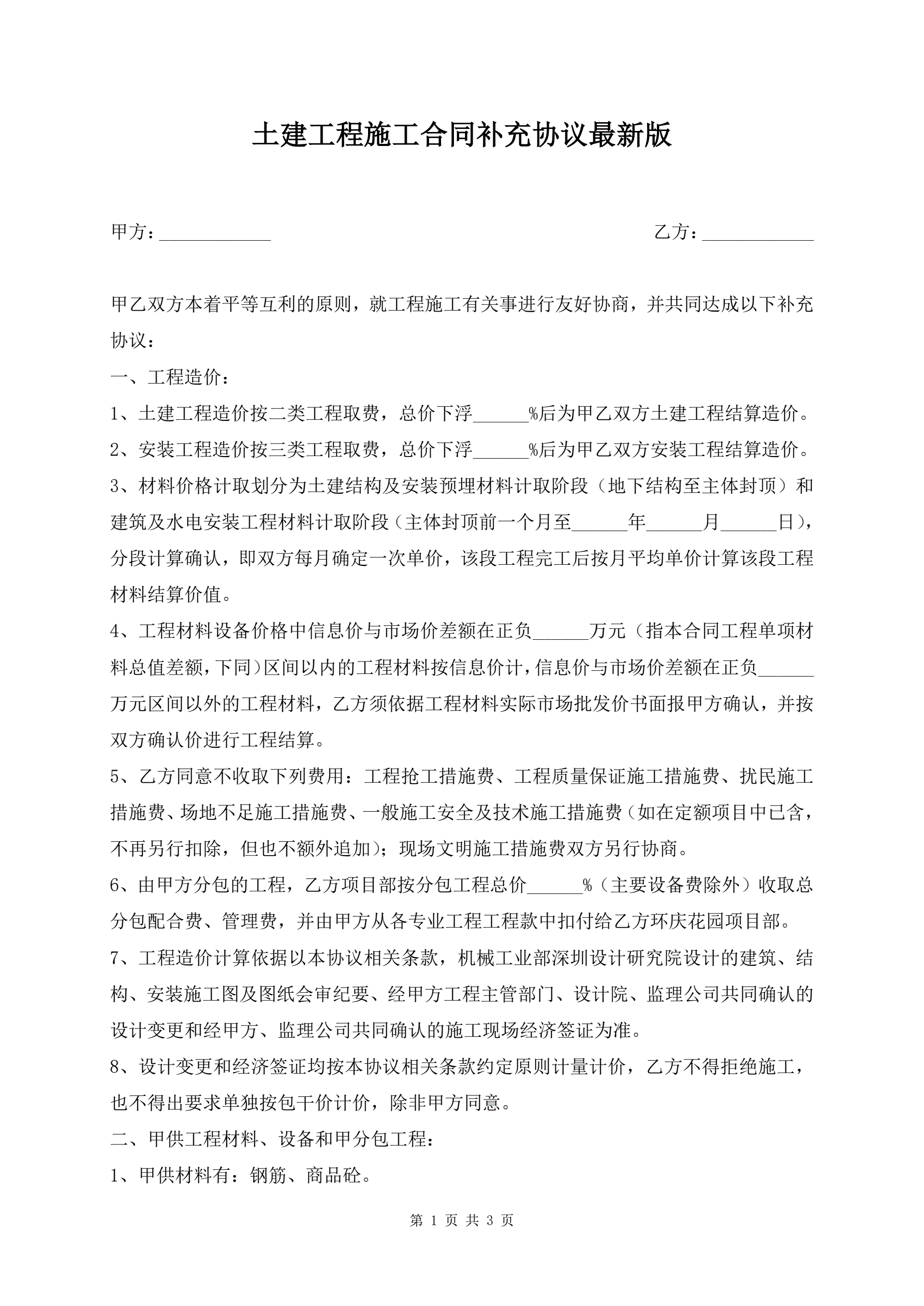 土建工程施工合同补充协议最新版

甲方：____________　　　　　　　　　　　　　　　　乙方：____________

甲乙双方本着平等互利的原则，就工程施工有关事进行友好协商，并共同达成以下补充协议：

一、工程造价：

1、土建工程造价按二类工程取费，总价下浮______%后为甲乙双方土建工程结算造价。

2、安装工程造价按三类工程取费，总价下浮______%后为甲乙双方安装工程结算造价。

3、材料价格计取划分为土建结构及安装预埋材料计取阶段（地下结构至主体封顶）和建筑及水电安装工程材料计取阶段（主体封顶前一个月至______年______月______日），分段计算确认，即双方每月确定一次单价，该段工程完工后按月平均单价计算该段工程材料结算价值。

4、工程材料设备价格中信息价与市场价差额在正负______万元（指本合同工程单项材料总值差额，下同）区间以内的工程材料按信息价计，信息价与市场价差额在正负______万元区间以外的工程材料，乙方须依据工程材料实际市场批发价书面报甲方确认，并按双方确认价进行工程结算。

5、乙方同意不收取下列费用：工程抢工措施费、工程质量保证施工措施费、扰民施工措施费、场地不足施工措施费、一般施工安全及技术施工措施费（如在定额项目中已含，不再另行扣除，但也不额外追加）；现场文明施工措施费双方另行协商。

6、由甲方分包的工程，乙方项目部按分包工程总价______%（主要设备费除外）收取总分包配合费、管理费，并由甲方从各专业工程工程款中扣付给乙方环庆花园项目部。

7、工程造价计算依据以本协议相关条款，机械工业部深圳设计研究院设计的建筑、结构、安装施工图及图纸会审纪要、经甲方工程主管部门、设计院、监理公司共同确认的设计变更和经甲方、监理公司共同确认的施工现场经济签证为准。

8、设计变更和经济签证均按本协议相关条款约定原则计量计价，乙方不得拒绝施工，也不得出要求单独按包干价计价，除非甲方同意。

二、甲供工程材料、设备和甲分包工程：

1、甲供材料有：钢筋、商品砼。

第 1 页 共 3 页